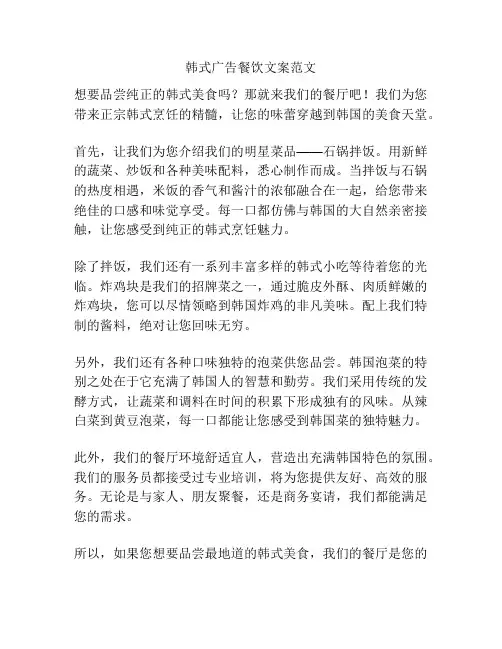 韩式广告餐饮文案范文

想要品尝纯正的韩式美食吗？那就来我们的餐厅吧！我们为您带来正宗韩式烹饪的精髓，让您的味蕾穿越到韩国的美食天堂。

首先，让我们为您介绍我们的明星菜品——石锅拌饭。用新鲜的蔬菜、炒饭和各种美味配料，悉心制作而成。当拌饭与石锅的热度相遇，米饭的香气和酱汁的浓郁融合在一起，给您带来绝佳的口感和味觉享受。每一口都仿佛与韩国的大自然亲密接触，让您感受到纯正的韩式烹饪魅力。

除了拌饭，我们还有一系列丰富多样的韩式小吃等待着您的光临。炸鸡块是我们的招牌菜之一，通过脆皮外酥、肉质鲜嫩的炸鸡块，您可以尽情领略到韩国炸鸡的非凡美味。配上我们特制的酱料，绝对让您回味无穷。

另外，我们还有各种口味独特的泡菜供您品尝。韩国泡菜的特别之处在于它充满了韩国人的智慧和勤劳。我们采用传统的发酵方式，让蔬菜和调料在时间的积累下形成独有的风味。从辣白菜到黄豆泡菜，每一口都能让您感受到韩国菜的独特魅力。

此外，我们的餐厅环境舒适宜人，营造出充满韩国特色的氛围。我们的服务员都接受过专业培训，将为您提供友好、高效的服务。无论是与家人、朋友聚餐，还是商务宴请，我们都能满足您的需求。

所以，如果您想要品尝最地道的韩式美食，我们的餐厅是您的